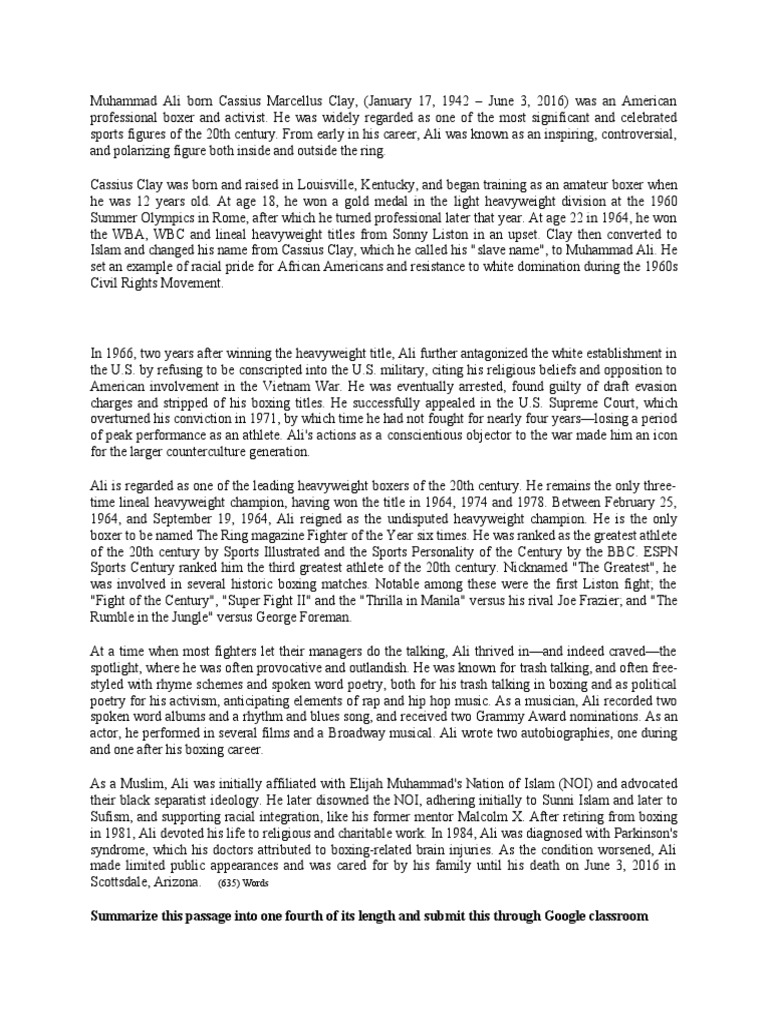 Muhammad Ali born Cassius Marcellus Clay, (January 17, 1942 – June 3, 2016) was an American professional boxer and activist. He was widely regarded as one of the most significant and celebrated sports figures of the 20th century. From early in his career, Ali was known as an inspiring, controversial, and polarizing figure both inside and outside the ring.

Cassius Clay was born and raised in Louisville, Kentucky, and began training as an amateur boxer when he was 12 years old. At age 18, he won a gold medal in the light heavyweight division at the 1960 Summer Olympics in Rome, after which he turned professional later that year. At age 22 in 1964, he won the WBA, WBC and lineal heavyweight titles from Sonny Liston in an upset. Clay then converted to Islam and changed his name from Cassius Clay, which he called his "slave name", to Muhammad Ali. He set an example of racial pride for African Americans and resistance to white domination during the 1960s Civil Rights Movement.

In 1966, two years after winning the heavyweight title, Ali further antagonized the white establishment in the U.S. by refusing to be conscripted into the U.S. military, citing his religious beliefs and opposition to American involvement in the Vietnam War. He was eventually arrested, found guilty of draft evasion charges and stripped of his boxing titles. He successfully appealed in the U.S. Supreme Court, which overturned his conviction in 1971, by which time he had not fought for nearly four years—losing a period of peak performance as an athlete. Ali's actions as a conscientious objector to the war made him an icon for the larger counterculture generation.

Ali is regarded as one of the leading heavyweight boxers of the 20th century. He remains the only three-time lineal heavyweight champion, having won the title in 1964, 1974 and 1978. Between February 25, 1964, and September 19, 1964, Ali reigned as the undisputed heavyweight champion. He is the only boxer to be named The Ring magazine Fighter of the Year six times. He was ranked as the greatest athlete of the 20th century by Sports Illustrated and the Sports Personality of the Century by the BBC. ESPN Sports Century ranked him the third greatest athlete of the 20th century. Nicknamed "The Greatest", he was involved in several historic boxing matches. Notable among these were the first Liston fight; the "Fight of the Century", "Super Fight II" and the "Thrilla in Manila" versus his rival Joe Frazier; and "The Rumble in the Jungle" versus George Foreman.

At a time when most fighters let their managers do the talking, Ali thrived in—and indeed craved—the spotlight, where he was often provocative and outlandish. He was known for trash talking, and often free-styled with rhyme schemes and spoken word poetry, both for his trash talking in boxing and as political poetry for his activism, anticipating elements of rap and hip hop music. As a musician, Ali recorded two spoken word albums and a rhythm and blues song, and received two Grammy Award nominations. As an actor, he performed in several films and a Broadway musical. Ali wrote two autobiographies, one during and one after his boxing career.

As a Muslim, Ali was initially affiliated with Elijah Muhammad's Nation of Islam (NOI) and advocated their black separatist ideology. He later disowned the NOI, adhering initially to Sunni Islam and later to Sufism, and supporting racial integration, like his former mentor Malcolm X. After retiring from boxing in 1981, Ali devoted his life to religious and charitable work. In 1984, Ali was diagnosed with Parkinson's syndrome, which his doctors attributed to boxing-related brain injuries. As the condition worsened, Ali made limited public appearances and was cared for by his family until his death on June 3, 2016 in Scottsdale, Arizona. (635) Words

Summarize this passage into one fourth of its length and submit this through Google classroom